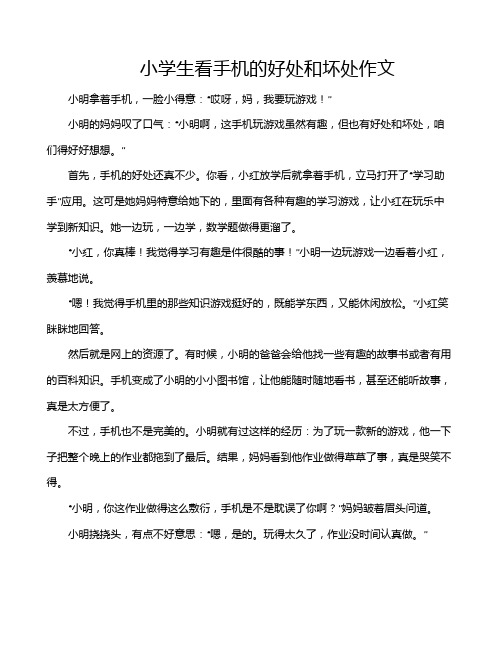 小学生看手机的好处和坏处作文

小明拿着手机，一脸小得意：“哎呀，妈，我要玩游戏！”

小明的妈妈叹了口气：“小明啊，这手机玩游戏虽然有趣，但也有好处和坏处，咱们得好好想想。”

首先，手机的好处还真不少。你看，小红放学后就拿着手机，立马打开了“学习助手”应用。这可是她妈妈特意给她下的，里面有各种有趣的学习游戏，让小红在玩乐中学到新知识。她一边玩，一边学，数学题做得更溜了。

“小红，你真棒！我觉得学习有趣是件很酷的事！”小明一边玩游戏一边看着小红，羡慕地说。

“嗯！我觉得手机里的那些知识游戏挺好的，既能学东西，又能休闲放松。”小红笑眯眯地回答。

然后就是网上的资源了。有时候，小明的爸爸会给他找一些有趣的故事书或者有用的百科知识。手机变成了小明的小小图书馆，让他能随时随地看书，甚至还能听故事，真是太方便了。

不过，手机也不是完美的。小明就有过这样的经历：为了玩一款新的游戏，他一下子把整个晚上的作业都拖到了最后。结果，妈妈看到他作业做得草草了事，真是哭笑不得。

“小明，你这作业做得这么敷衍，手机是不是耽误了你啊？”妈妈皱着眉头问道。

小明挠挠头，有点不好意思：“嗯，是的。玩得太久了，作业没时间认真做。”